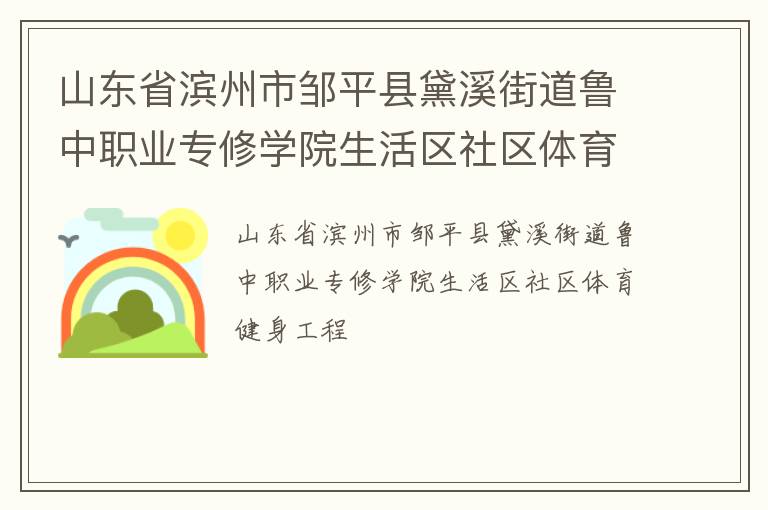 山东省滨州市邹平县黛溪街道鲁中职业专修学院生活区社区体育

山东省滨州市邹平县黛溪街道鲁中职业专修学院生活区社区体育健身工程